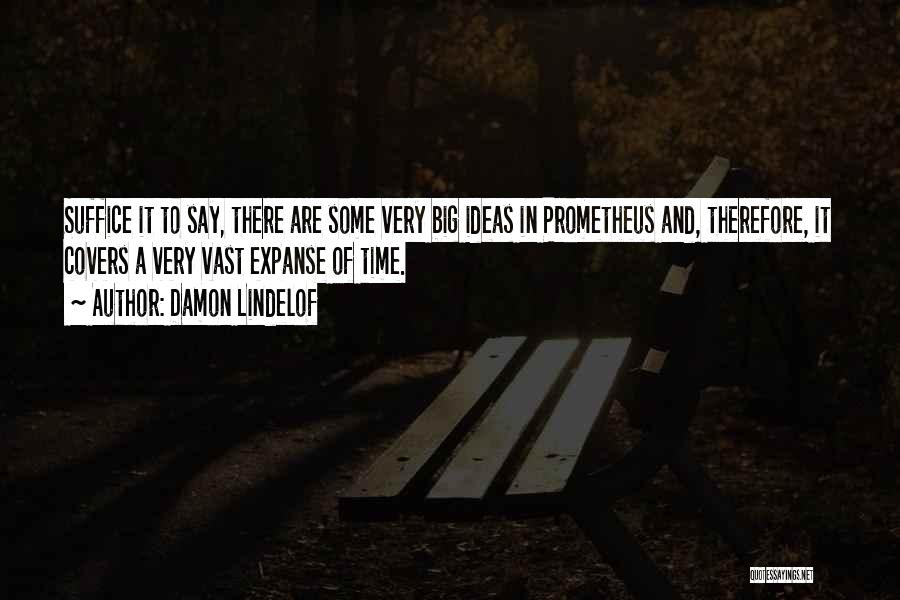 SUFFICE IT TO SAY, THERE ARE SOME VERY BIG IDEAS IN PROMETHEUS AND, THEREFORE, IT COVERS A VERY VAST EXPANSE OF TIME.

~ AUTHOR: DAMON LINDELOF

QUOTESSAYINGS.NET